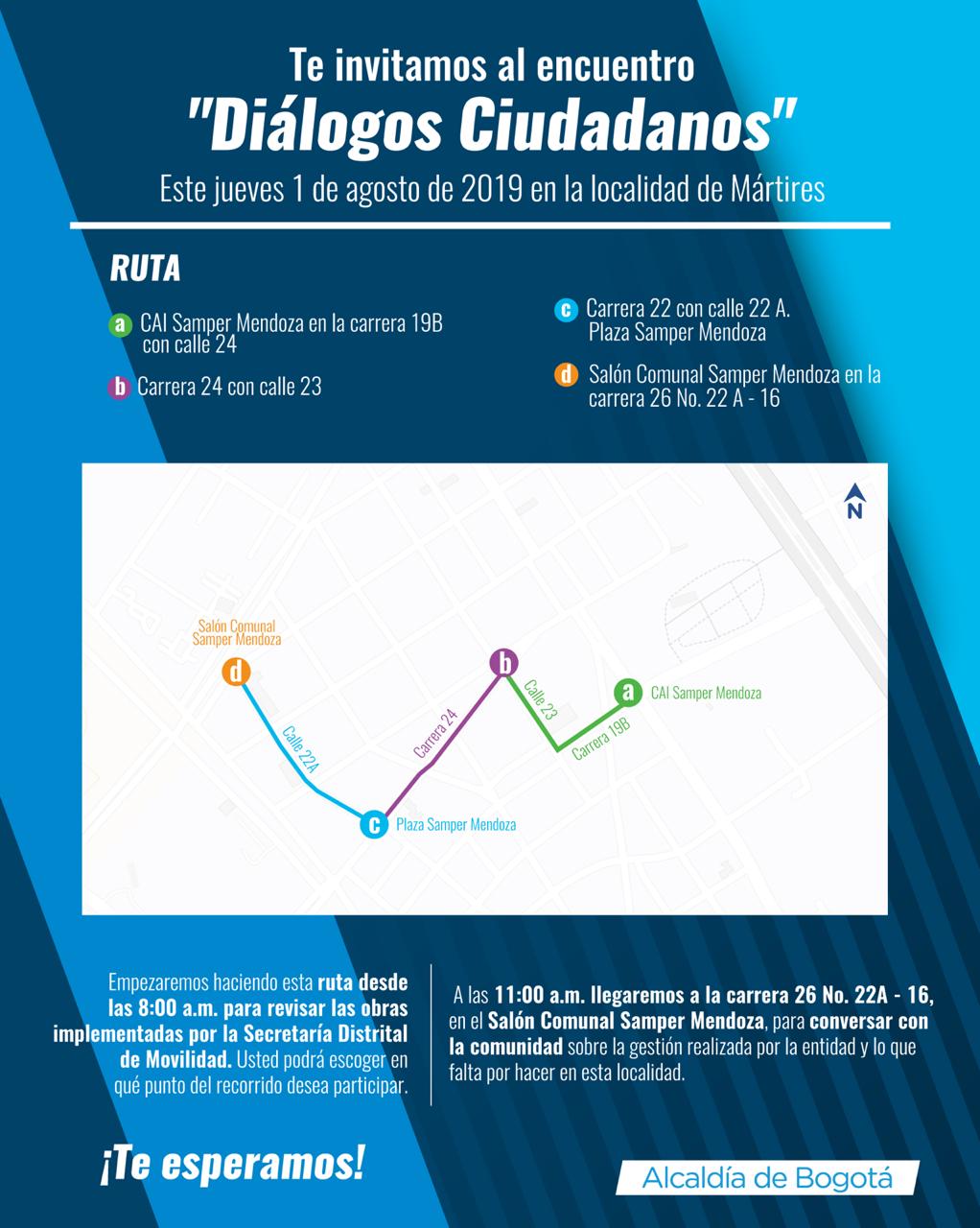 Te invitamos al encuentro
"Diálogos Ciudadanos"
Este jueves 1 de agosto de 2019 en la localidad de Mártires

RUTA

a CAI Samper Mendoza en la carrera 19B con calle 24

b Carrera 24 con calle 23

c Carrera 22 con calle 22 A. Plaza Samper Mendoza

d Salón Comunal Samper Mendoza en la carrera 26 No. 22 A - 16

N

Salón Comunal Samper Mendoza
d
Calle 22A
c Plaza Samper Mendoza
Carrera 24
b
Calle 23
Carrera 19B
a CAI Samper Mendoza

Empezaremos haciendo esta ruta desde las 8:00 a.m. para revisar las obras implementadas por la Secretaría Distrital de Movilidad. Usted podrá escoger en qué punto del recorrido desea participar.

A las 11:00 a.m. llegaremos a la carrera 26 No. 22A - 16, en el Salón Comunal Samper Mendoza, para conversar con la comunidad sobre la gestión realizada por la entidad y lo que falta por hacer en esta localidad.

¡Te esperamos!

Alcaldía de Bogotá